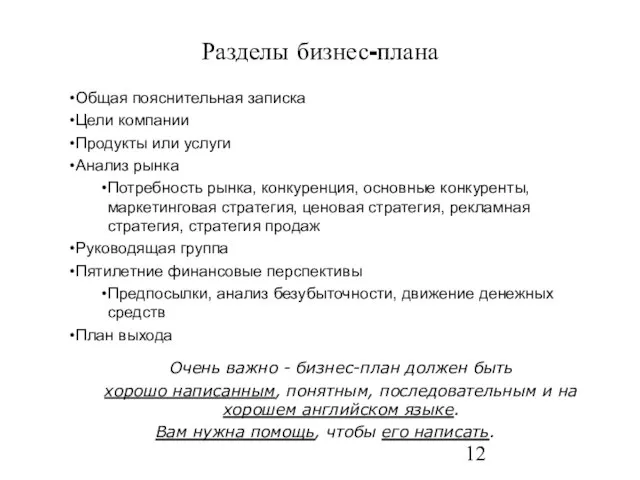 Разделы бизнес-плана

•Общая пояснительная записка
•Цели компании
•Продукты или услуги
•Анализ рынка
•Потребность рынка, конкуренция, основные конкуренты, маркетинговая стратегия, ценовая стратегия, рекламная стратегия, стратегия продаж
•Руководящая группа
•Пятилетние финансовые перспективы
•Предпосылки, анализ безубыточности, движение денежных средств
•План выхода

Очень важно - бизнес-план должен быть хорошо написанным, понятным, последовательным и на хорошем английском языке.
Вам нужна помощь, чтобы его написать.

12